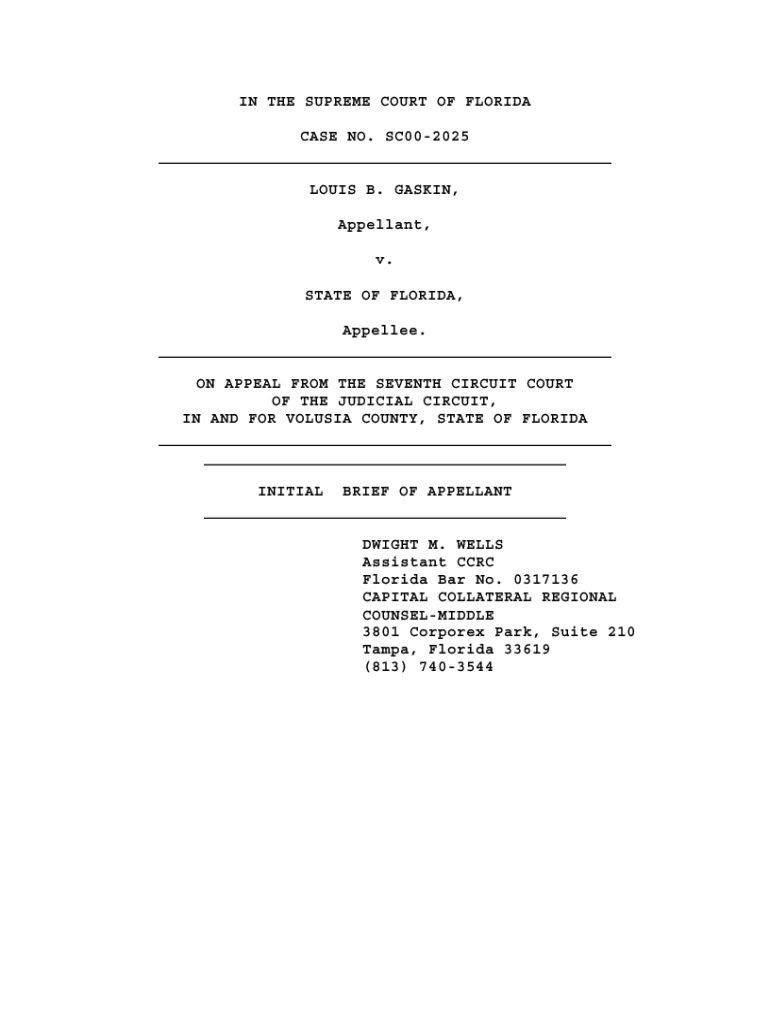 IN THE SUPREME COURT OF FLORIDA

CASE NO. SC00-2025

LOUIS B. GASKIN,

Appellant,

v.

STATE OF FLORIDA,

Appellee.

ON APPEAL FROM THE SEVENTH CIRCUIT COURT
OF THE JUDICIAL CIRCUIT,
IN AND FOR VOLUSIA COUNTY, STATE OF FLORIDA

INITIAL BRIEF OF APPELLANT

DWIGHT M. WELLS
Assistant CCRC
Florida Bar No. 0317136
CAPITAL COLLATERAL REGIONAL
COUNSEL-MIDDLE
3801 Corporex Park, Suite 210
Tampa, Florida 33619
(813) 740-3544